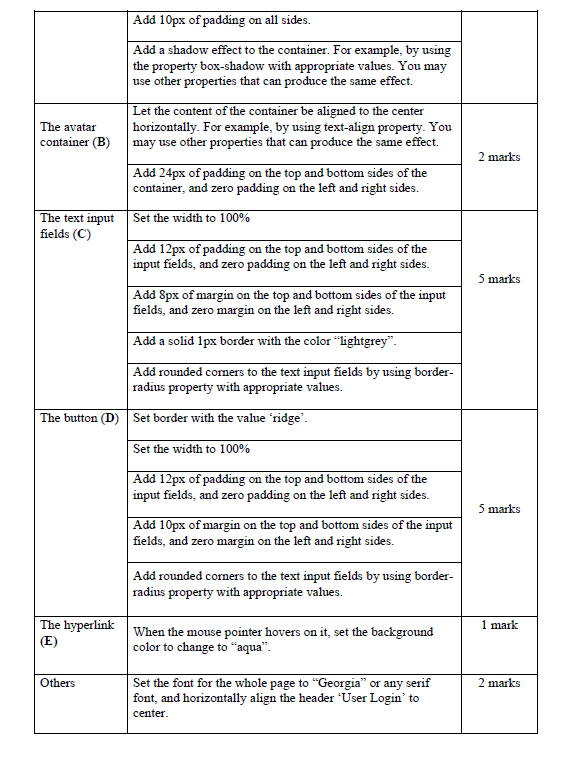 |  |  |  |
|---|---|---|
|  | Add 10px of padding on all sides. |  |
|  | Add a shadow effect to the container. For example, by using the property box-shadow with appropriate values. You may use other properties that can produce the same effect. |  |
| The avatar container (B) | Let the content of the container be aligned to the center horizontally. For example, by using text-align property. You may use other properties that can produce the same effect. | 2 marks |
|  | Add 24px of padding on the top and bottom sides of the container, and zero padding on the left and right sides. |  |
| The text input fields (C) | Set the width to 100% | 5 marks |
|  | Add 12px of padding on the top and bottom sides of the input fields, and zero padding on the left and right sides. |  |
|  | Add 8px of margin on the top and bottom sides of the input fields, and zero margin on the left and right sides. |  |
|  | Add a solid 1px border with the color “lightgrey”. |  |
|  | Add rounded corners to the text input fields by using border-radius property with appropriate values. |  |
| The button (D) | Set border with the value ‘ridge’. | 5 marks |
|  | Set the width to 100% |  |
|  | Add 12px of padding on the top and bottom sides of the input fields, and zero padding on the left and right sides. |  |
|  | Add 10px of margin on the top and bottom sides of the input fields, and zero margin on the left and right sides. |  |
|  | Add rounded corners to the text input fields by using border-radius property with appropriate values. |  |
| The hyperlink (E) | When the mouse pointer hovers on it, set the background color to change to “aqua”. | 1 mark |
| Others | Set the font for the whole page to “Georgia” or any serif font, and horizontally align the header ‘User Login’ to center. | 2 marks |